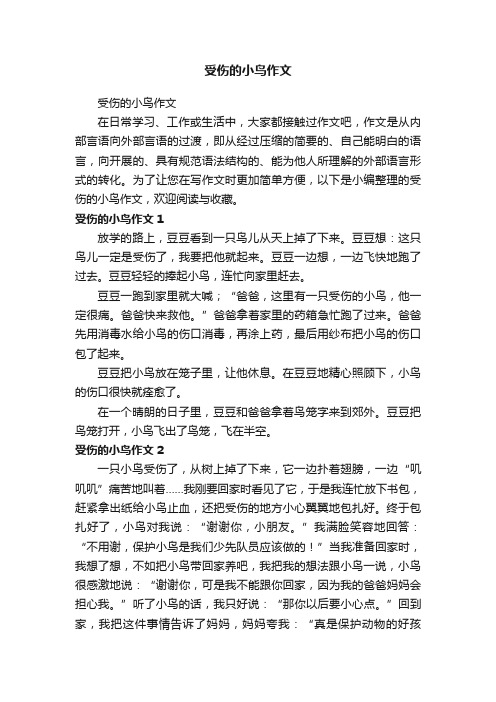 受伤的小鸟作文

受伤的小鸟作文

在日常学习、工作或生活中，大家都接触过作文吧，作文是从内部言语向外部言语的过渡，即从经过压缩的简要的、自己能明白的语言，向开展的、具有规范语法结构的、能为他人所理解的外部语言形式的转化。为了让您在写作文时更加简单方便，以下是小编整理的受伤的小鸟作文，欢迎阅读与收藏。

受伤的小鸟作文 1

放学的路上，豆豆看到一只鸟儿从天上掉了下来。豆豆想：这只鸟儿一定是受伤了，我要把他就起来。豆豆一边想，一边飞快地跑了过去。豆豆轻轻的捧起小鸟，连忙向家里赶去。

豆豆一跑到家里就大喊；“爸爸，这里有一只受伤的小鸟，他一定很痛。爸爸快来救他。”爸爸拿着家里的药箱急忙跑了过来。爸爸先用消毒水给小鸟的伤口消毒，再涂上药，最后用纱布把小鸟的伤口包了起来。

豆豆把小鸟放在笼子里，让他休息。在豆豆地精心照顾下，小鸟的伤口很快就痊愈了。

在一个晴朗的日子里，豆豆和爸爸拿着鸟笼字来到郊外。豆豆把鸟笼打开，小鸟飞出了鸟笼，飞在半空。

受伤的小鸟作文 2

一只小鸟受伤了，从树上掉了下来，它一边扑着翅膀，一边“叽叽叽”痛苦地叫着……我刚要回家时看见了它，于是我连忙放下书包，赶紧拿出纸给小鸟止血，还把受伤的地方小心翼翼地包扎好。终于包扎好了，小鸟对我说：“谢谢你，小朋友。”我满脸笑容地回答：“不用谢，保护小鸟是我们少先队员应该做的！”当我准备回家时，我想了想，不如把小鸟带回家养吧，我把我的想法跟小鸟一说，小鸟很感激地说：“谢谢你，可是我不能跟你回家，因为我的爸爸妈妈会担心我。”听了小鸟的话，我只好说：“那你以后要小心点。”回到家，我把这件事情告诉了妈妈，妈妈夸我：“真是保护动物的好孩